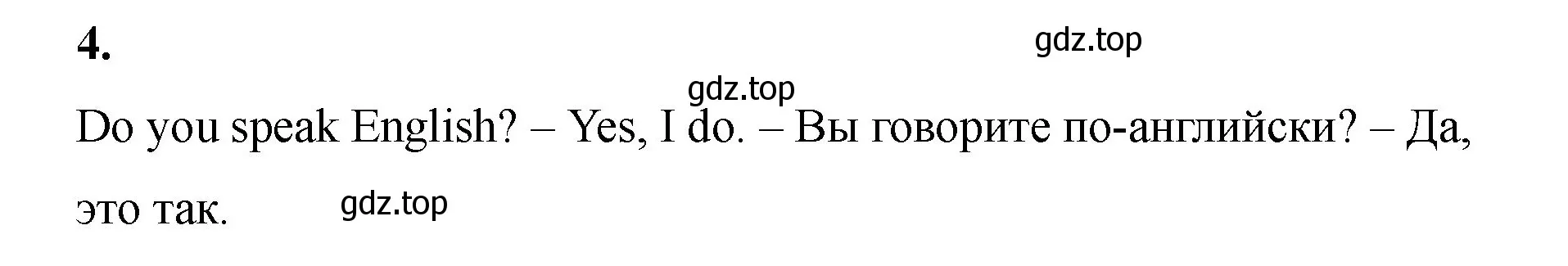 4.

gdz.top

gdz.top

Do you speak English? – Yes, I do. – Вы говорите по-английски? – Да, это так.

gdz.top